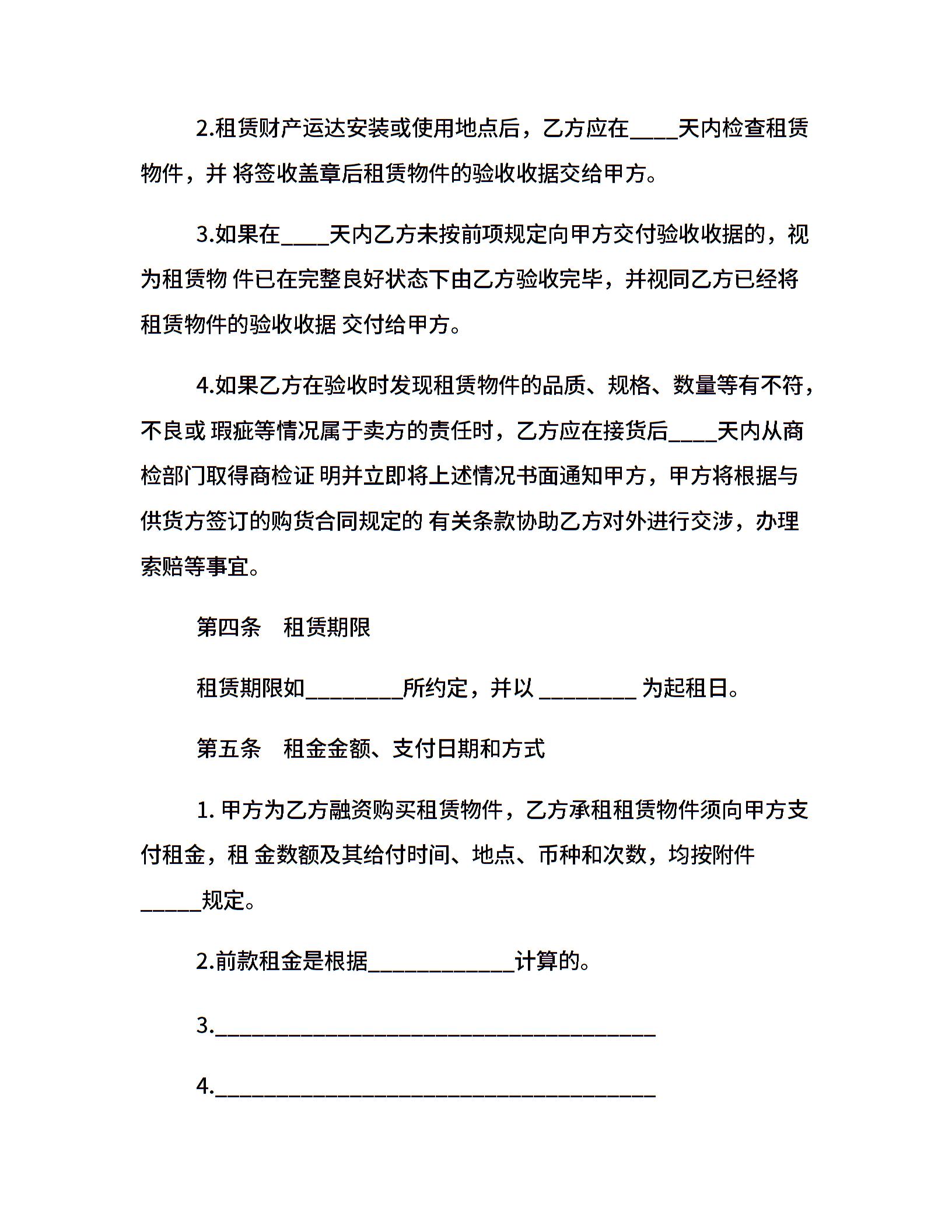 2.租赁财产运达安装或使用地点后，乙方应在____天内检查租赁物件，并 将签收盖章后租赁物件的验收收据交给甲方。

3.如果在____天内乙方未按前项规定向甲方交付验收收据的，视为租赁物 件已在完整良好状态下由乙方验收完毕，并视同乙方已经将租赁物件的验收收据 交付给甲方。

4.如果乙方在验收时发现租赁物件的品质、规格、数量等有不符，不良或 瑕疵等情况属于卖方的责任时，乙方应在接货后____天内从商检部门取得商检证 明并立即将上述情况书面通知甲方，甲方将根据与供货方签订的购货合同规定的 有关条款协助乙方对外进行交涉，办理索赔等事宜。

第四条　租赁期限

租赁期限如________所约定，并以 ________ 为起租日。

第五条　租金金额、支付日期和方式

1. 甲方为乙方融资购买租赁物件，乙方承租租赁物件须向甲方支付租金，租 金数额及其给付时间、地点、币种和次数，均按附件_____规定。

2.前款租金是根据____________计算的。

3.____________________________________

4.____________________________________